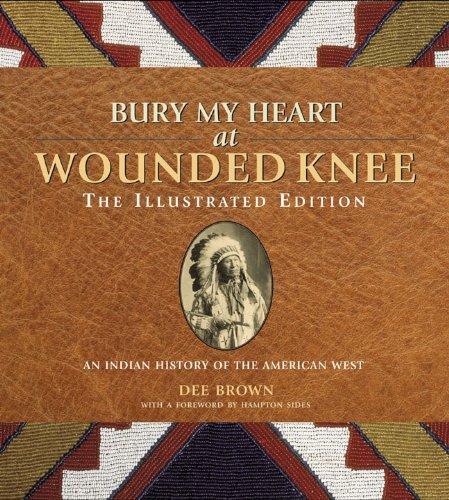 BURY MY HEART at WOUNDED KNEE

THE ILLUSTRATED EDITION

AN INDIAN HISTORY OF THE AMERICAN WEST

DEE BROWN

WITH A FOREWORD BY HAMPTON SIDES